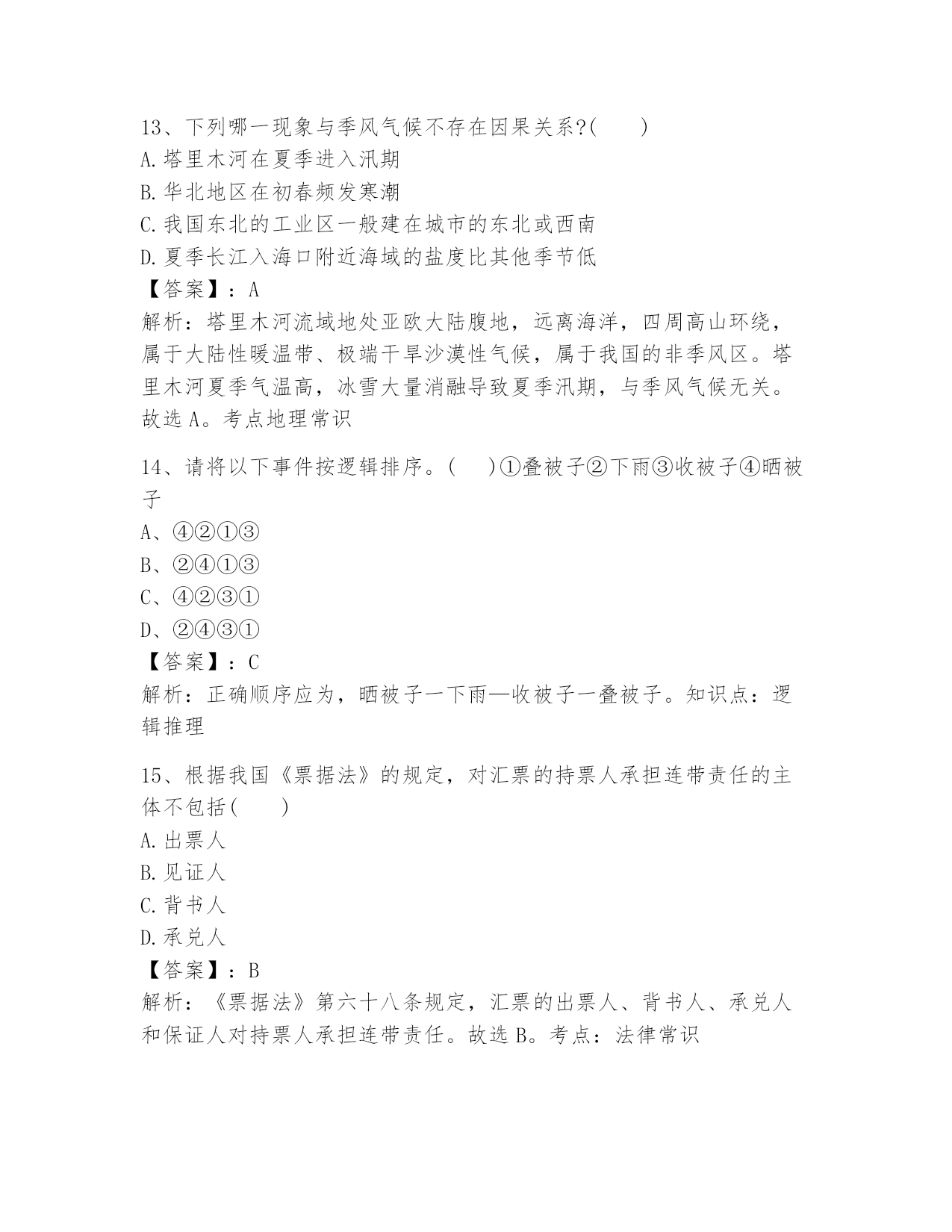 13、下列哪一现象与季风气候不存在因果关系?(　　)
A.塔里木河在夏季进入汛期
B.华北地区在初春频发寒潮
C.我国东北的工业区一般建在城市的东北或西南
D.夏季长江入海口附近海域的盐度比其他季节低
【答案】：A
解析：塔里木河流域地处亚欧大陆腹地，远离海洋，四周高山环绕，属于大陆性暖温带、极端干旱沙漠性气候，属于我国的非季风区。塔里木河夏季气温高，冰雪大量消融导致夏季汛期，与季风气候无关。故选A。考点地理常识

14、请将以下事件按逻辑排序。(　　)①叠被子②下雨③收被子④晒被子
A、④②①③
B、②④①③
C、④②③①
D、②④③①
【答案】：C
解析：正确顺序应为，晒被子一下雨—收被子一叠被子。知识点：逻辑推理

15、根据我国《票据法》的规定，对汇票的持票人承担连带责任的主体不包括(　　)
A.出票人
B.见证人
C.背书人
D.承兑人
【答案】：B
解析：《票据法》第六十八条规定，汇票的出票人、背书人、承兑人和保证人对持票人承担连带责任。故选B。考点：法律常识